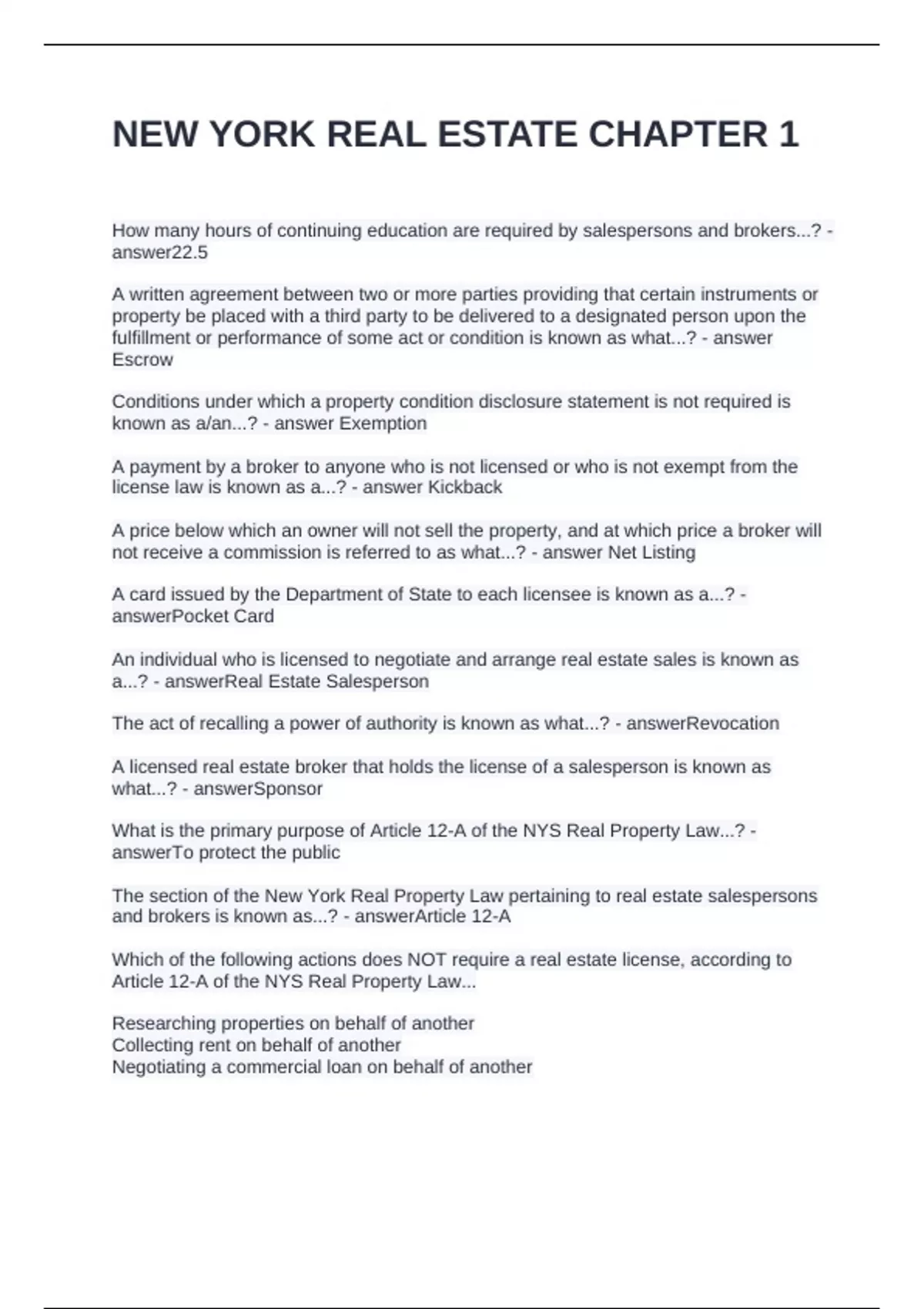 NEW YORK REAL ESTATE CHAPTER 1

How many hours of continuing education are required by salespersons and brokers...? - answer22.5

A written agreement between two or more parties providing that certain instruments or property be placed with a third party to be delivered to a designated person upon the fulfillment or performance of some act or condition is known as what...? - answer Escrow

Conditions under which a property condition disclosure statement is not required is known as a/an...? - answer Exemption

A payment by a broker to anyone who is not licensed or who is not exempt from the license law is known as a...? - answer Kickback

A price below which an owner will not sell the property, and at which price a broker will not receive a commission is referred to as what...? - answer Net Listing

A card issued by the Department of State to each licensee is known as a...? - answerPocket Card

An individual who is licensed to negotiate and arrange real estate sales is known as a...? - answerReal Estate Salesperson

The act of recalling a power of authority is known as what...? - answerRevocation

A licensed real estate broker that holds the license of a salesperson is known as what...? - answerSponsor

What is the primary purpose of Article 12-A of the NYS Real Property Law...? - answerTo protect the public

The section of the New York Real Property Law pertaining to real estate salespersons and brokers is known as...? - answerArticle 12-A

Which of the following actions does NOT require a real estate license, according to Article 12-A of the NYS Real Property Law...

Researching properties on behalf of another
Collecting rent on behalf of another
Negotiating a commercial loan on behalf of another